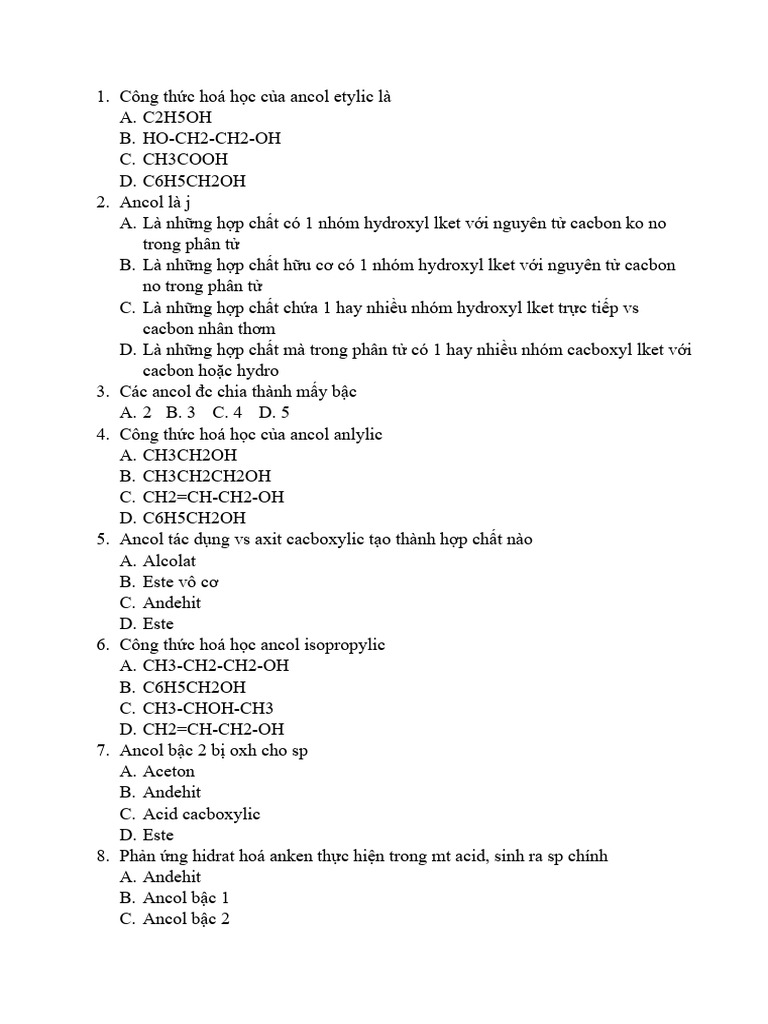 1. Công thức hoá học của ancol etylic là
A. C2H5OH
B. HO-CH2-CH2-OH
C. CH3COOH
D. C6H5CH2OH
2. Ancol là j
A. Là những hợp chất có 1 nhóm hydroxyl lket với nguyên tử cacbon ko no trong phân tử
B. Là những hợp chất hữu cơ có 1 nhóm hydroxyl lket với nguyên tử cacbon no trong phân tử
C. Là những hợp chất chứa 1 hay nhiều nhóm hydroxyl lket trực tiếp vs cacbon nhân thơm
D. Là những hợp chất mà trong phân tử có 1 hay nhiều nhóm cacboxyl lket với cacbon hoặc hydro
3. Các ancol đc chia thành mấy bậc
A. 2 B. 3 C. 4 D. 5
4. Công thức hoá học của ancol anlylic
A. CH3CH2OH
B. CH3CH2CH2OH
C. CH2=CH-CH2-OH
D. C6H5CH2OH
5. Ancol tác dụng vs axit cacboxylic tạo thành hợp chất nào
A. Alcolat
B. Este vô cơ
C. Andehit
D. Este
6. Công thức hoá học ancol isopropylic
A. CH3-CH2-CH2-OH
B. C6H5CH2OH
C. CH3-CHOH-CH3
D. CH2=CH-CH2-OH
7. Ancol bậc 2 bị oxh cho sp
A. Aceton
B. Andehit
C. Acid cacboxylic
D. Este
8. Phản ứng hidrat hoá anken thực hiện trong mt acid, sinh ra sp chính
A. Andehit
B. Ancol bậc 1
C. Ancol bậc 2